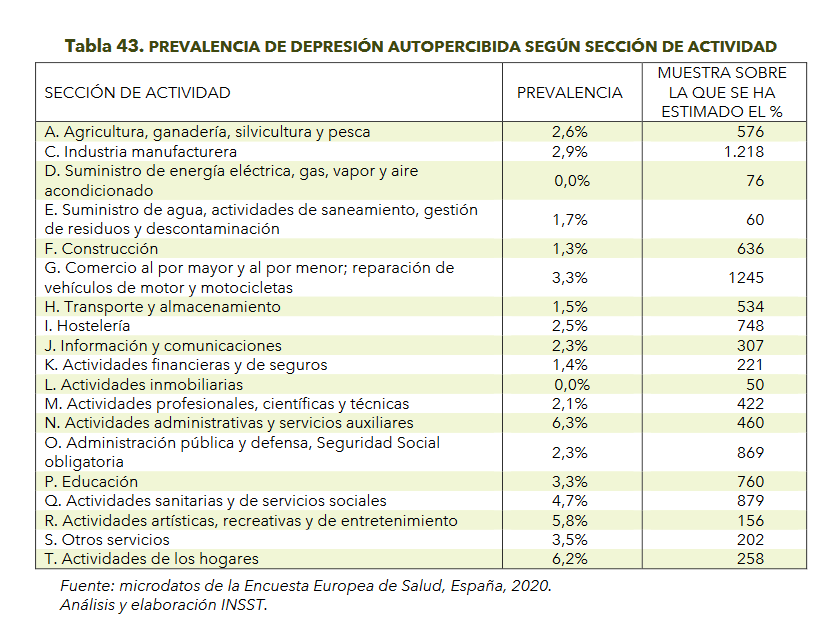 Tabla 43. PREVALENCIA DE DEPRESIÓN AUTOPERCIBIDA SEGÚN SECCIÓN DE ACTIVIDAD

| SECCIÓN DE ACTIVIDAD | PREVALENCIA | MUESTRA SOBRE LA QUE SE HA ESTIMADO EL % |
|---|---|---|
| A. Agricultura, ganadería, silvicultura y pesca | 2,6% | 576 |
| C. Industria manufacturera | 2,9% | 1.218 |
| D. Suministro de energía eléctrica, gas, vapor y aire acondicionado | 0,0% | 76 |
| E. Suministro de agua, actividades de saneamiento, gestión de residuos y descontaminación | 1,7% | 60 |
| F. Construcción | 1,3% | 636 |
| G. Comercio al por mayor y al por menor; reparación de vehículos de motor y motocicletas | 3,3% | 1245 |
| H. Transporte y almacenamiento | 1,5% | 534 |
| I. Hostelería | 2,5% | 748 |
| J. Información y comunicaciones | 2,3% | 307 |
| K. Actividades financieras y de seguros | 1,4% | 221 |
| L. Actividades inmobiliarias | 0,0% | 50 |
| M. Actividades profesionales, científicas y técnicas | 2,1% | 422 |
| N. Actividades administrativas y servicios auxiliares | 6,3% | 460 |
| O. Administración pública y defensa, Seguridad Social obligatoria | 2,3% | 869 |
| P. Educación | 3,3% | 760 |
| Q. Actividades sanitarias y de servicios sociales | 4,7% | 879 |
| R. Actividades artísticas, recreativas y de entretenimiento | 5,8% | 156 |
| S. Otros servicios | 3,5% | 202 |
| T. Actividades de los hogares | 6,2% | 258 |

Fuente: microdatos de la Encuesta Europea de Salud, España, 2020.
Análisis y elaboración INSST.